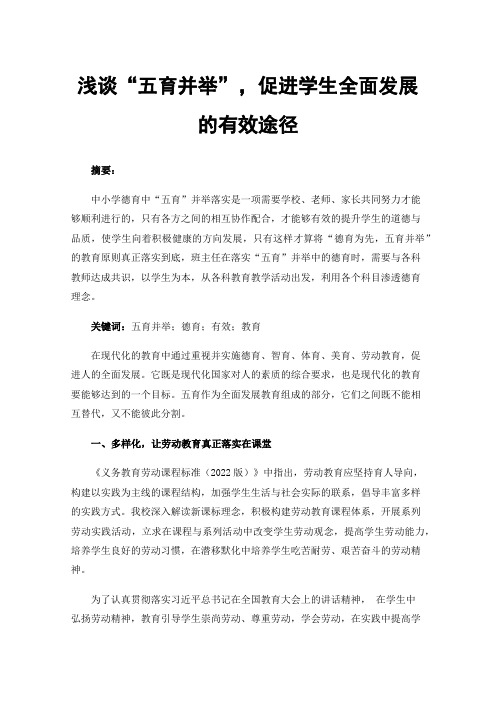 浅谈“五育并举”，促进学生全面发展的有效途径

摘要：

中小学德育中“五育”并举落实是一项需要学校、老师、家长共同努力才能够顺利进行的，只有各方之间的相互协作配合，才能够有效的提升学生的道德与品质，使学生向着积极健康的方向发展，只有这样才算将“德育为先，五育并举”的教育原则真正落实到底，班主任在落实“五育”并举中的德育时，需要与各科教师达成共识，以学生为本，从各科教育教学活动出发，利用各个科目渗透德育理念。

关键词：五育并举；德育；有效；教育

在现代化的教育中通过重视并实施德育、智育、体育、美育、劳动教育，促进人的全面发展。它既是现代化国家对人的素质的综合要求，也是现代化的教育要能够达到的一个目标。五育作为全面发展教育组成的部分，它们之间既不能相互替代，又不能彼此分割。

一、多样化，让劳动教育真正落实在课堂

《义务教育劳动课程标准（2022 版）》中指出，劳动教育应坚持育人导向，构建以实践为主线的课程结构，加强学生生活与社会实际的联系，倡导丰富多样的实践方式。我校深入解读新课标理念，积极构建劳动教育课程体系，开展系列劳动实践活动，立求在课程与系列活动中改变学生劳动观念，提高学生劳动能力，培养学生良好的劳动习惯，在潜移默化中培养学生吃苦耐劳、艰苦奋斗的劳动精神。

为了认真贯彻落实习近平总书记在全国教育大会上的讲话精神， 在学生中弘扬劳动精神，教育引导学生崇尚劳动、尊重劳动，学会劳动，在实践中提高学